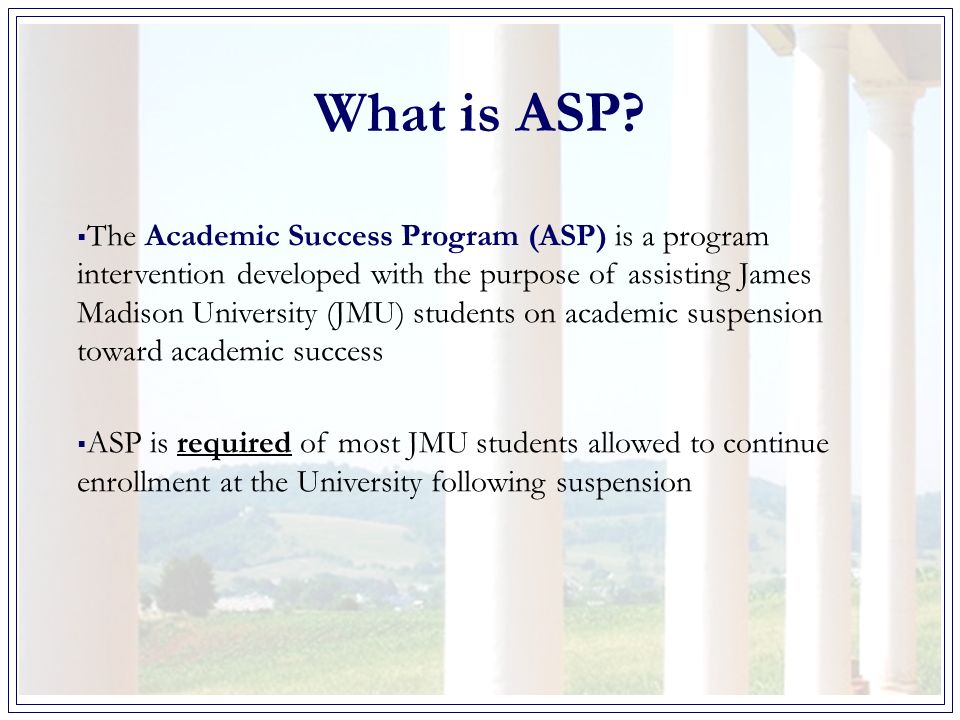 What is ASP?

▪The Academic Success Program (ASP) is a program intervention developed with the purpose of assisting James Madison University (JMU) students on academic suspension toward academic success

▪ASP is required of most JMU students allowed to continue enrollment at the University following suspension